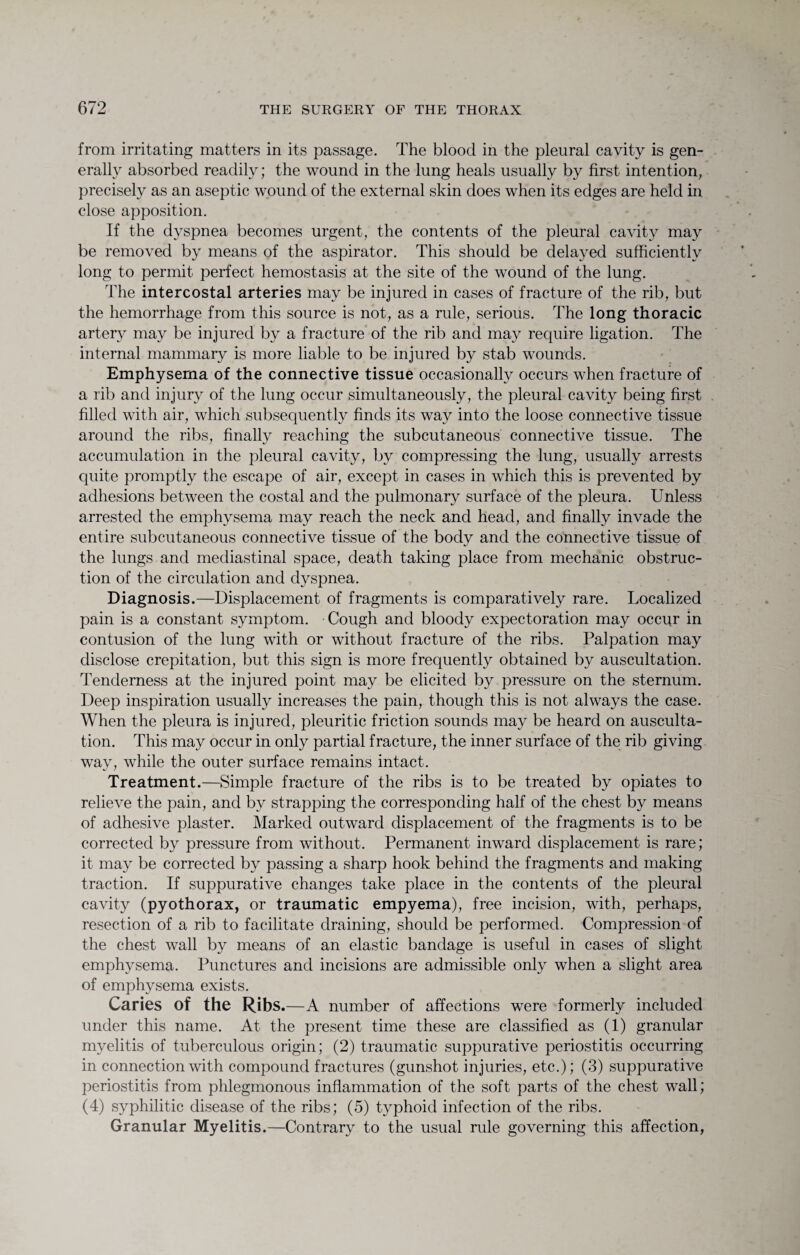 672 THE SURGERY OF THE THORAX

from irritating matters in its passage. The blood in the pleural cavity is generally absorbed readily; the wound in the lung heals usually by first intention, precisely as an aseptic wound of the external skin does when its edges are held in close apposition.

If the dyspnea becomes urgent, the contents of the pleural cavity may be removed by means of the aspirator. This should be delayed sufficiently long to permit perfect hemostasis at the site of the wound of the lung.

The intercostal arteries may be injured in cases of fracture of the rib, but the hemorrhage from this source is not, as a rule, serious. The long thoracic artery may be injured by a fracture of the rib and may require ligation. The internal mammary is more liable to be injured by stab wounds.

Emphysema of the connective tissue occasionally occurs when fracture of a rib and injury of the lung occur simultaneously, the pleural cavity being first filled with air, which subsequently finds its way into the loose connective tissue around the ribs, finally reaching the subcutaneous connective tissue. The accumulation in the pleural cavity, by compressing the lung, usually arrests quite promptly the escape of air, except in cases in which this is prevented by adhesions between the costal and the pulmonary surface of the pleura. Unless arrested the emphysema may reach the neck and head, and finally invade the entire subcutaneous connective tissue of the body and the connective tissue of the lungs and mediastinal space, death taking place from mechanic obstruction of the circulation and dyspnea.

Diagnosis.—Displacement of fragments is comparatively rare. Localized pain is a constant symptom. Cough and bloody expectoration may occur in contusion of the lung with or without fracture of the ribs. Palpation may disclose crepitation, but this sign is more frequently obtained by auscultation. Tenderness at the injured point may be elicited by pressure on the sternum. Deep inspiration usually increases the pain, though this is not always the case. When the pleura is injured, pleuritic friction sounds may be heard on auscultation. This may occur in only partial fracture, the inner surface of the rib giving way, while the outer surface remains intact.

Treatment.—Simple fracture of the ribs is to be treated by opiates to relieve the pain, and by strapping the corresponding half of the chest by means of adhesive plaster. Marked outward displacement of the fragments is to be corrected by pressure from without. Permanent inward displacement is rare; it may be corrected by passing a sharp hook behind the fragments and making traction. If suppurative changes take place in the contents of the pleural cavity (pyothorax, or traumatic empyema), free incision, with, perhaps, resection of a rib to facilitate draining, should be performed. Compression of the chest wall by means of an elastic bandage is useful in cases of slight emphysema. Punctures and incisions are admissible only when a slight area of emphysema exists.

Caries of the Ribs.—A number of affections were formerly included under this name. At the present time these are classified as (1) granular myelitis of tuberculous origin; (2) traumatic suppurative periostitis occurring in connection with compound fractures (gunshot injuries, etc.); (3) suppurative periostitis from phlegmonous inflammation of the soft parts of the chest wall; (4) syphilitic disease of the ribs; (5) typhoid infection of the ribs.

Granular Myelitis.—Contrary to the usual rule governing this affection,